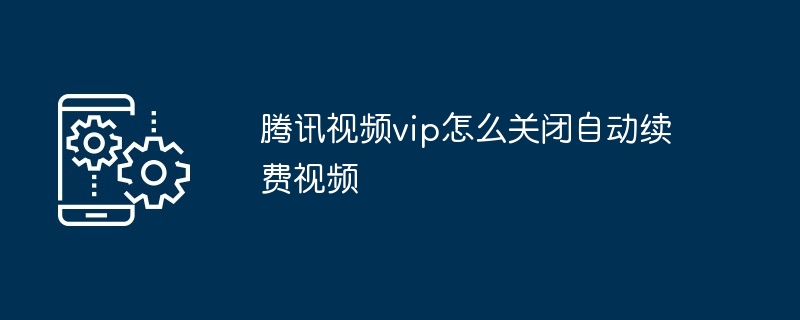 腾讯视频vip怎么关闭自动续费视频